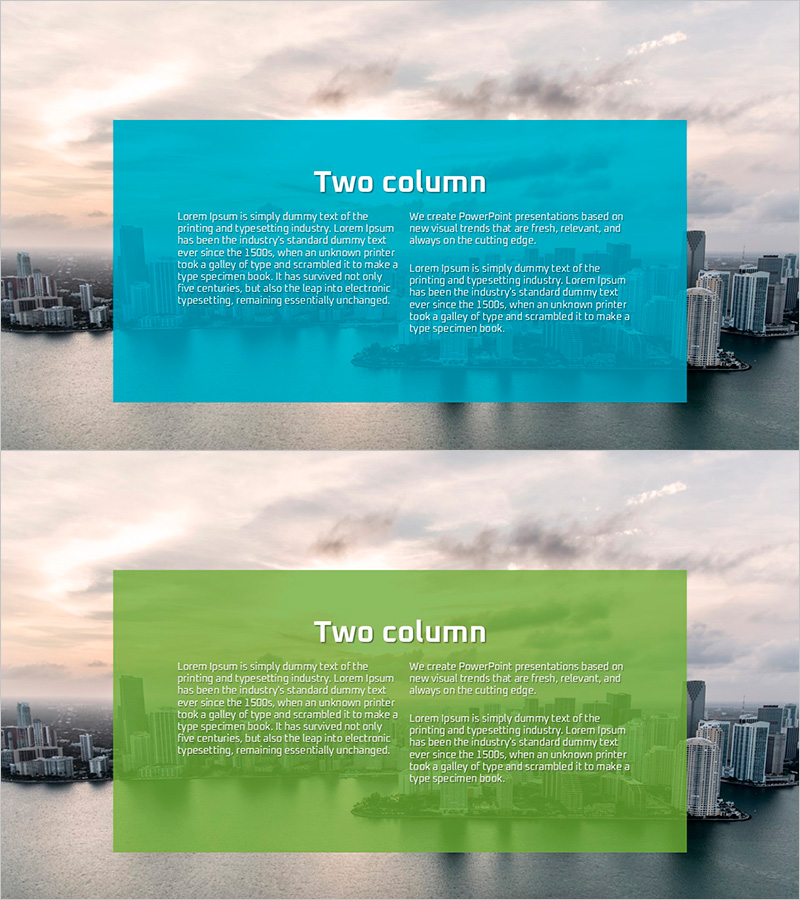 Two column

Lorem Ipsum is simply dummy text of the printing and typesetting industry. Lorem Ipsum has been the industry's standard dummy text ever since the 1500s, when an unknown printer took a galley of type and scrambled it to make a type specimen book. It has survived not only five centuries, but also the leap into electronic typesetting, remaining essentially unchanged.

We create PowerPoint presentations based on new visual trends that are fresh, relevant, and always on the cutting edge.

Lorem Ipsum is simply dummy text of the printing and typesetting industry. Lorem Ipsum has been the industry's standard dummy text ever since the 1500s, when an unknown printer took a galley of type and scrambled it to make a type specimen book.

Two column

Lorem Ipsum is simply dummy text of the printing and typesetting industry. Lorem Ipsum has been the industry's standard dummy text ever since the 1500s, when an unknown printer took a galley of type and scrambled it to make a type specimen book. It has survived not only five centuries, but also the leap into electronic typesetting, remaining essentially unchanged.

We create PowerPoint presentations based on new visual trends that are fresh, relevant, and always on the cutting edge.

Lorem Ipsum is simply dummy text of the printing and typesetting industry. Lorem Ipsum has been the industry's standard dummy text ever since the 1500s, when an unknown printer took a galley of type and scrambled it to make a type specimen book.